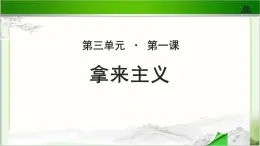 第三单元 · 第一课

拿来主义